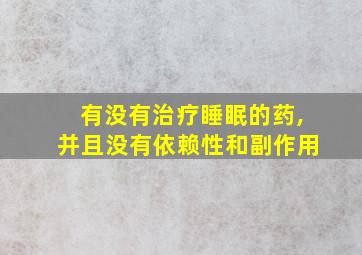 有没有治疗睡眠的药，
并且没有依赖性和副作用